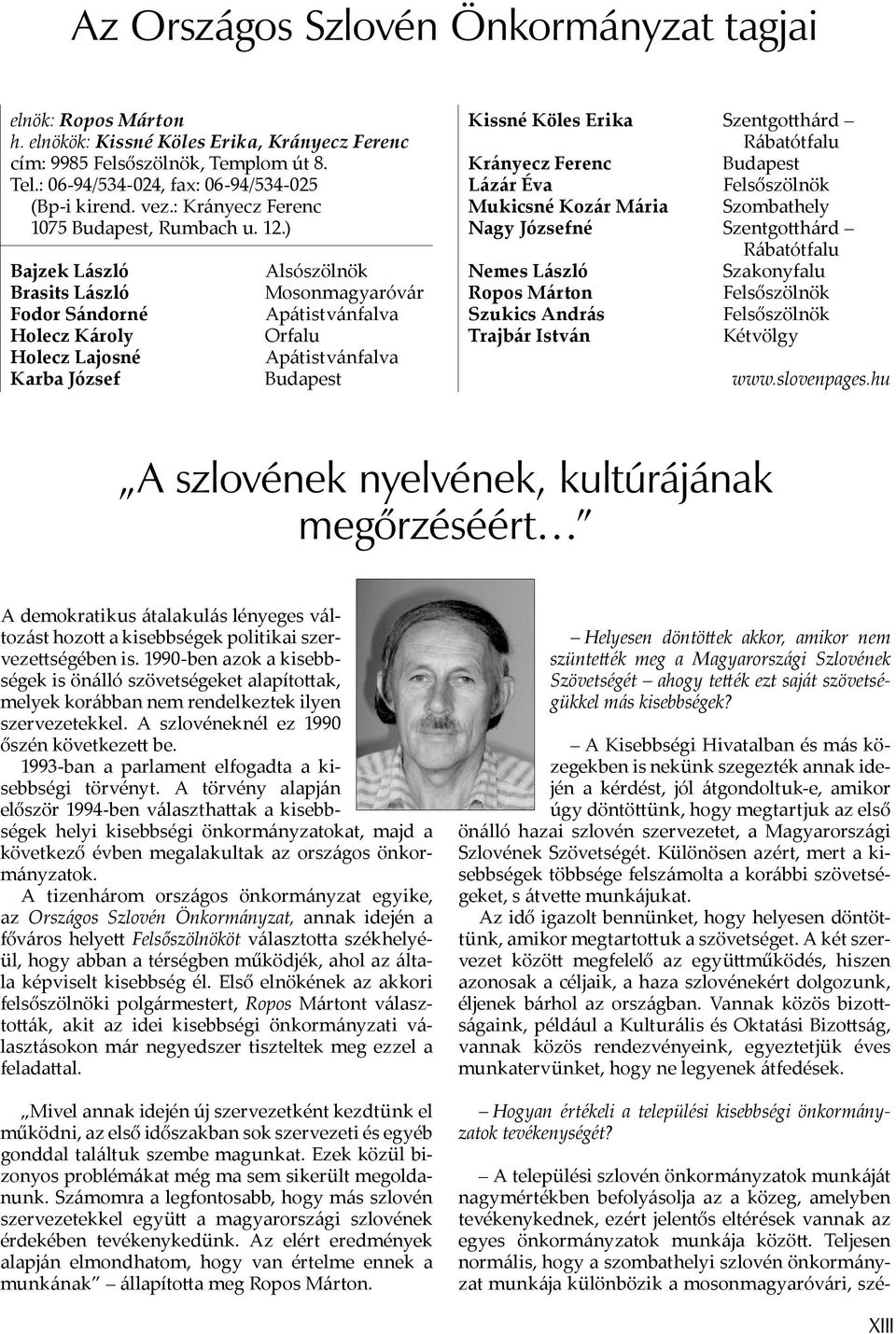 Az Országos Szlovén Önkormányzat tagjai

elnök: Ropos Márton
h. elnökök: Kissné Köles Erika, Krányecz Ferenc
cím: 9985 Felsőszölnök, Templom út 8.
Tel.: 06-94/534-024, fax: 06-94/534-025
(Bp-i kirend. vez.: Krányecz Ferenc
1075 Budapest, Rumbach u. 12.)

| | |
|---|---|
| Bajzek László | Alsószölnök |
| Brasits László | Mosonmagyaróvár |
| Fodor Sándorné | Apátistvánfalva |
| Holecz Károly | Orfalu |
| Holecz Lajosné | Apátistvánfalva |
| Karba József | Budapest |

| | |
|---|---|
| Kissné Köles Erika | Szentgotthárd – Rábatótfalu |
| Krányecz Ferenc | Budapest |
| Lázár Éva | Felsőszölnök |
| Mukicsné Kozár Mária | Szombathely |
| Nagy Józsefné | Szentgotthárd – Rábatótfalu |
| Nemes László | Szakonyfalu |
| Ropos Márton | Felsőszölnök |
| Szukics András | Felsőszölnök |
| Trajbár István | Kétvölgy |

www.slovenpages.hu

„A szlovének nyelvének, kultúrájának megőrzéséért…”

A demokratikus átalakulás lényeges változást hozott a kisebbségek politikai szervezettségében is. 1990-ben azok a kisebbségek is önálló szövetségeket alapítottak, melyek korábban nem rendelkeztek ilyen szervezetekkel. A szlovéneknél ez 1990 őszén következett be.

1993-ban a parlament elfogadta a kisebbségi törvényt. A törvény alapján először 1994-ben választhattak a kisebbségek helyi kisebbségi önkormányzatokat, majd a következő évben megalakultak az országos önkormányzatok.

A tizenhárom országos önkormányzat egyike, az Országos Szlovén Önkormányzat, annak idején a főváros helyett Felsőszölnököt választotta székhelyéül, hogy abban a térségben működjék, ahol az általa képviselt kisebbség él. Első elnökének az akkori felsőszölnöki polgármestert, Ropos Mártont választották, akit az idei kisebbségi önkormányzati választásokon már negyedszer tiszteltek meg ezzel a feladattal.

„Mivel annak idején új szervezetként kezdtünk el működni, az első időszakban sok szervezeti és egyéb gonddal találtuk szembe magunkat. Ezek közül bizonyos problémákat még ma sem sikerült megoldanunk. Számomra a legfontosabb, hogy más szlovén szervezetekkel együtt a magyarországi szlovének érdekében tevékenykedünk. Az elért eredmények alapján elmondhatom, hogy van értelme ennek a munkának” – állapította meg Ropos Márton.

– Helyesen döntöttek akkor, amikor nem szüntették meg a Magyarországi Szlovének Szövetségét – ahogy tették ezt saját szövetségükkel más kisebbségek?

– A Kisebbségi Hivatalban és más közegekben is nekünk szegezték annak idején a kérdést, jól átgondoltuk-e, amikor úgy döntöttünk, hogy megtartjuk az első önálló hazai szlovén szervezetet, a Magyarországi Szlovének Szövetségét. Különösen azért, mert a kisebbségek többsége felszámolta a korábbi szövetségeket, s átvette munkájukat.

Az idő igazolt bennünket, hogy helyesen döntöttünk, amikor megtartottuk a szövetséget. A két szervezet között megfelelő az együttműködés, hiszen azonosak a céljaik, a haza szlovénekért dolgozunk, éljenek bárhol az országban. Vannak közös bizottságaink, például a Kulturális és Oktatási Bizottság, vannak közös rendezvényeink, egyeztetjük éves munkatervünket, hogy ne legyenek átfedések.

– Hogyan értékeli a települési kisebbségi önkormányzatok tevékenységét?

– A települési szlovén önkormányzatok munkáját nagymértékben befolyásolja az a közeg, amelyben tevékenykednek, ezért jelentős eltérések vannak az egyes önkormányzatok munkája között. Teljesen normális, hogy a szombathelyi szlovén önkormányzat munkája különbözik a mosonmagyaróvári, szé-

XIII